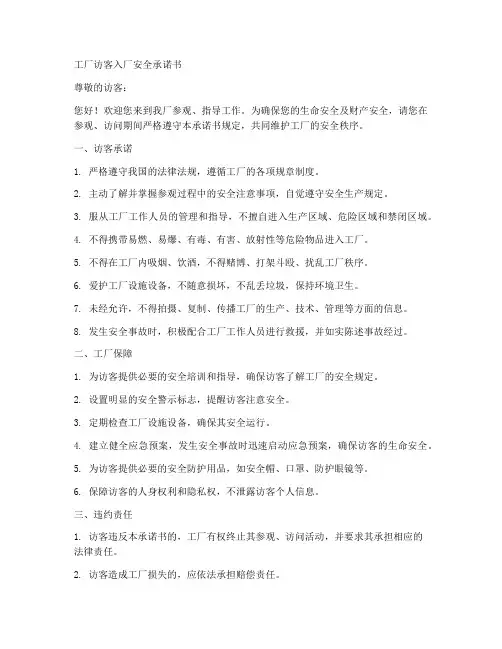 工厂访客入厂安全承诺书

尊敬的访客：

您好！欢迎您来到我厂参观、指导工作。为确保您的生命安全及财产安全，请您在参观、访问期间严格遵守本承诺书规定，共同维护工厂的安全秩序。

一、访客承诺

1. 严格遵守我国的法律法规，遵循工厂的各项规章制度。

2. 主动了解并掌握参观过程中的安全注意事项，自觉遵守安全生产规定。

3. 服从工厂工作人员的管理和指导，不擅自进入生产区域、危险区域和禁闭区域。

4. 不得携带易燃、易爆、有毒、有害、放射性等危险物品进入工厂。

5. 不得在工厂内吸烟、饮酒，不得赌博、打架斗殴、扰乱工厂秩序。

6. 爱护工厂设施设备，不随意损坏，不乱丢垃圾，保持环境卫生。

7. 未经允许，不得拍摄、复制、传播工厂的生产、技术、管理等方面的信息。

8. 发生安全事故时，积极配合工厂工作人员进行救援，并如实陈述事故经过。

二、工厂保障

1. 为访客提供必要的安全培训和指导，确保访客了解工厂的安全规定。

2. 设置明显的安全警示标志，提醒访客注意安全。

3. 定期检查工厂设施设备，确保其安全运行。

4. 建立健全应急预案，发生安全事故时迅速启动应急预案，确保访客的生命安全。

5. 为访客提供必要的安全防护用品，如安全帽、口罩、防护眼镜等。

6. 保障访客的人身权利和隐私权，不泄露访客个人信息。

三、违约责任

1. 访客违反本承诺书的，工厂有权终止其参观、访问活动，并要求其承担相应的法律责任。

2. 访客造成工厂损失的，应依法承担赔偿责任。